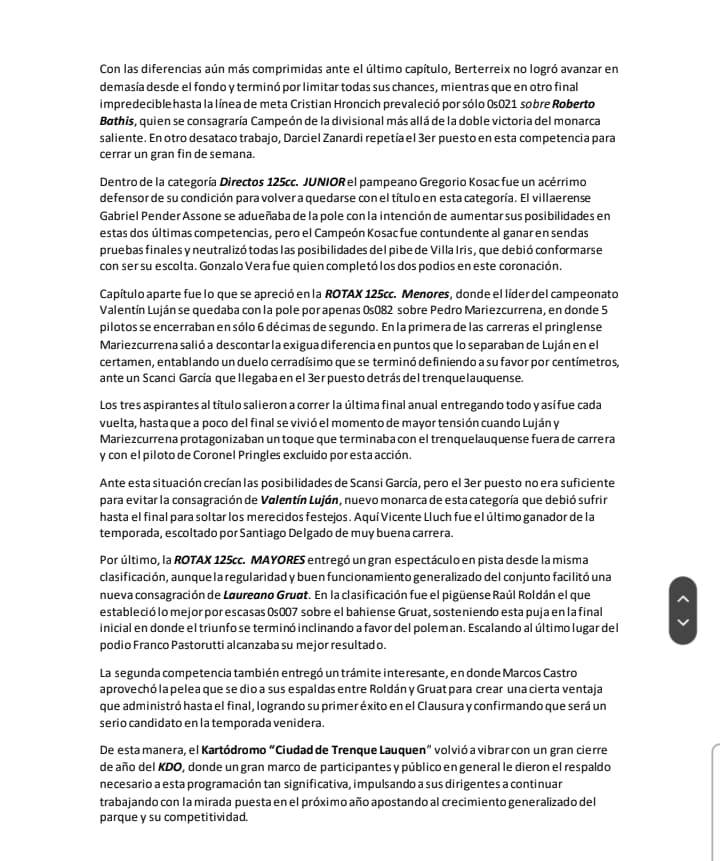 Con las diferencias aún más comprimidas ante el último capítulo, Berterreix no logró avanzar en demasía desde el fondo y terminó por limitar todas sus chances, mientras que en otro final impredecible hasta la línea de meta Cristian Hroncich prevaleció por sólo 0s021 sobre Roberto Bathis, quien se consagraría Campeón de la divisional más allá de la doble victoria del monarca saliente. En otro desataco trabajo, Darciel Zanardi repetía el 3er puesto en esta competencia para cerrar un gran fin de semana.

Dentro de la categoría Directos 125cc. JUNIOR el pampeano Gregorio Kosac fue un acérrimo defensor de su condición para volver a quedarse con el título en esta categoría. El villaerense Gabriel Pender Assone se adueñaba de la pole con la intención de aumentar sus posibilidades en estas dos últimas competencias, pero el Campeón Kosac fue contundente al ganar en sendas pruebas finales y neutralizó todas las posibilidades del pibe de Villa Iris, que debió conformarse con ser su escolta. Gonzalo Vera fue quien completó los dos podios en este coronación.

Capítulo aparte fue lo que se apreció en la ROTAX 125cc. Menores, donde el líder del campeonato Valentín Luján se quedaba con la pole por apenas 0s082 sobre Pedro Mariezcurrena, en donde 5 pilotos se encerraban en sólo 6 décimas de segundo. En la primera de las carreras el pringlense Mariezcurrena salió a descontar la exigua diferencia en puntos que lo separaban de Luján en el certamen, entablando un duelo cerradísimo que se terminó definiendo a su favor por centímetros, ante un Scanci García que llegaba en el 3er puesto detrás del trenquelauquense.

Los tres aspirantes al título salieron a correr la última final anual entregando todo y así fue cada vuelta, hasta que a poco del final se vivió el momento de mayor tensión cuando Luján y Mariezcurrena protagonizaban un toque que terminaba con el trenquelauquense fuera de carrera y con el piloto de Coronel Pringles excluido por esta acción.

Ante esta situación crecían las posibilidades de Scansi García, pero el 3er puesto no era suficiente para evitar la consagración de Valentín Luján, nuevo monarca de esta categoría que debió sufrir hasta el final para soltar los merecidos festejos. Aquí Vicente Lluch fue el último ganador de la temporada, escoltado por Santiago Delgado de muy buena carrera.

Por último, la ROTAX 125cc. MAYORES entregó un gran espectáculo en pista desde la misma clasificación, aunque la regularidad y buen funcionamiento generalizado del conjunto facilitó una nueva consagración de Laureano Gruat. En la clasificación fue el pigüense Raúl Roldán el que estableció lo mejor por escasas 0s007 sobre el bahiense Gruat, sosteniendo esta puja en la final inicial en donde el triunfo se terminó inclinando a favor del poleman. Escalando al último lugar del podio Franco Pastorutti alcanzaba su mejor resultado.

La segunda competencia también entregó un trámite interesante, en donde Marcos Castro aprovechó la pelea que se dio a sus espaldas entre Roldán y Gruat para crear una cierta ventaja que administró hasta el final, logrando su primer éxito en el Clausura y confirmando que será un serio candidato en la temporada venidera.

De esta manera, el Kartódromo "Ciudad de Trenque Lauquen" volvió a vibrar con un gran cierre de año del KDO, donde un gran marco de participantes y público en general le dieron el respaldo necesario a esta programación tan significativa, impulsando a sus dirigentes a continuar trabajando con la mirada puesta en el próximo año apostando al crecimiento generalizado del parque y su competitividad.